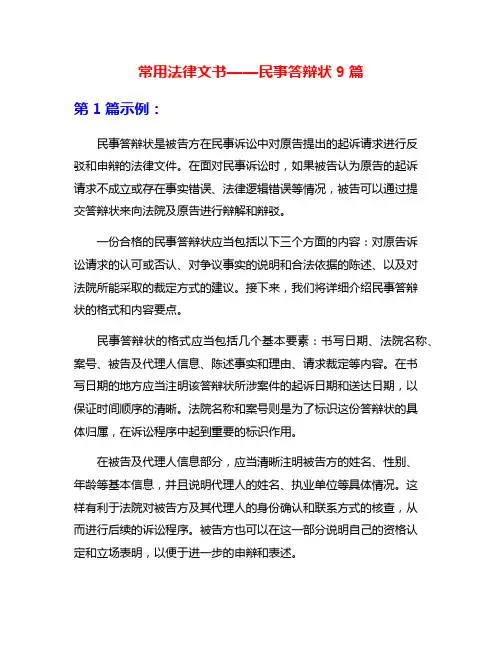 常用法律文书——民事答辩状 9 篇

第 1 篇示例：

民事答辩状是被告方在民事诉讼中对原告提出的起诉请求进行反驳和申辩的法律文件。在面对民事诉讼时，如果被告认为原告的起诉请求不成立或存在事实错误、法律逻辑错误等情况，被告可以通过提交答辩状来向法院及原告进行辩解和辩驳。

一份合格的民事答辩状应当包括以下三个方面的内容：对原告诉讼请求的认可或否认、对争议事实的说明和合法依据的陈述、以及对法院所能采取的裁定方式的建议。接下来，我们将详细介绍民事答辩状的格式和内容要点。

民事答辩状的格式应当包括几个基本要素：书写日期、法院名称、案号、被告及代理人信息、陈述事实和理由、请求裁定等内容。在书写日期的地方应当注明该答辩状所涉案件的起诉日期和送达日期，以保证时间顺序的清晰。法院名称和案号则是为了标识这份答辩状的具体归属，在诉讼程序中起到重要的标识作用。

在被告及代理人信息部分，应当清晰注明被告方的姓名、性别、年龄等基本信息，并且说明代理人的姓名、执业单位等具体情况。这样有利于法院对被告方及其代理人的身份确认和联系方式的核查，从而进行后续的诉讼程序。被告方也可以在这一部分说明自己的资格认定和立场表明，以便于进一步的申辩和表述。